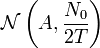 $\mathcal{N}\left(A, \frac{N_0}{2T}\right)$